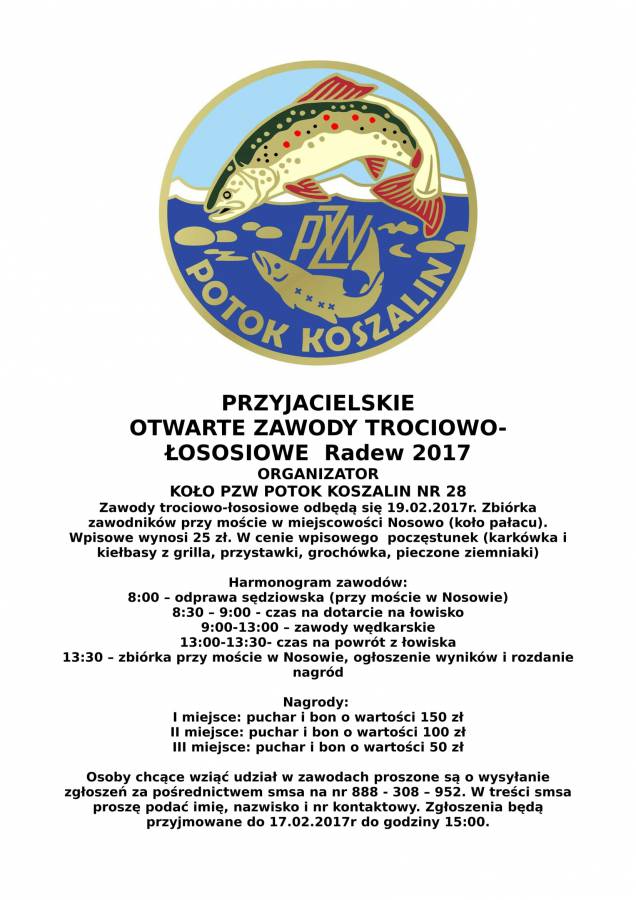 PZW
POTOK KOSZALIN

PRZYJACIELSKIE
OTWARTE ZAWODY TROCIOWO-ŁOSOSIOWE Radew 2017
ORGANIZATOR
KOŁO PZW POTOK KOSZALIN NR 28
Zawody trociowo-łososiowe odbędą się 19.02.2017r. Zbiórka zawodników przy moście w miejscowości Nosowo (koło pałacu). Wpisowe wynosi 25 zł. W cenie wpisowego poczęstunek (karkówka i kiełbasy z grilla, przystawki, grochówka, pieczone ziemniaki)

Harmonogram zawodów:
8:00 – odprawa sędziowska (przy moście w Nosowie)
8:30 – 9:00 - czas na dotarcie na łowisko
9:00-13:00 – zawody wędkarskie
13:00-13:30- czas na powrót z łowiska
13:30 – zbiórka przy moście w Nosowie, ogłoszenie wyników i rozdanie nagród

Nagrody:
I miejsce: puchar i bon o wartości 150 zł
II miejsce: puchar i bon o wartości 100 zł
III miejsce: puchar i bon o wartości 50 zł

Osoby chcące wziąć udział w zawodach proszone są o wysyłanie zgłoszeń za pośrednictwem smsa na nr 888 - 308 – 952. W treści smsa proszę podać imię, nazwisko i nr kontaktowy. Zgłoszenia będą przyjmowane do 17.02.2017r do godziny 15:00.